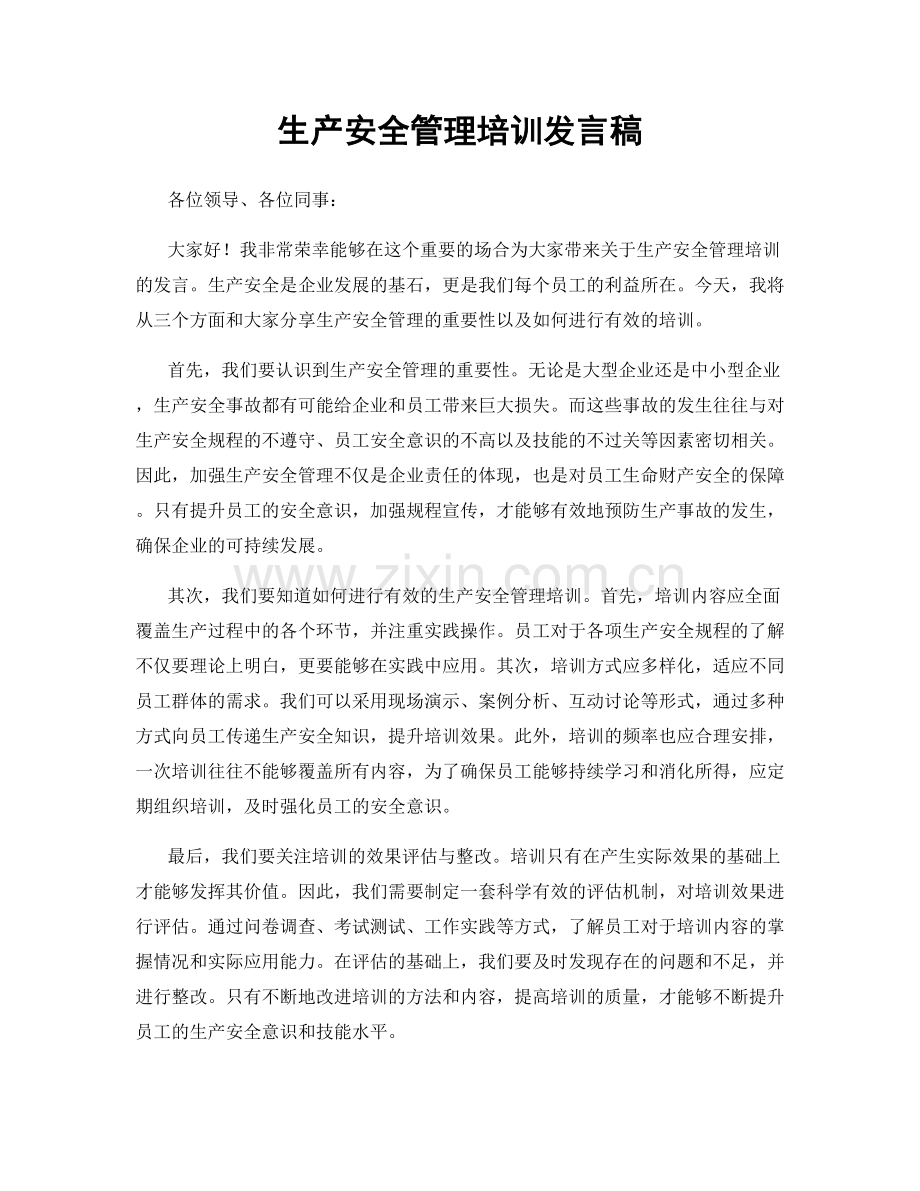 生产安全管理培训发言稿

各位领导、各位同事：

大家好！我非常荣幸能够在这个重要的场合为大家带来关于生产安全管理培训的发言。生产安全是企业发展的基石，更是我们每个员工的利益所在。今天，我将从三个方面和大家分享生产安全管理的重要性以及如何进行有效的培训。

首先，我们要认识到生产安全管理的重要性。无论是大型企业还是中小型企业，生产安全事故都有可能给企业和员工带来巨大损失。而这些事故的发生往往与对生产安全规程的不遵守、员工安全意识的不高以及技能的不过关等因素密切相关。因此，加强生产安全管理不仅是企业责任的体现，也是对员工生命财产安全的保障。只有提升员工的安全意识，加强规程宣传，才能够有效地预防生产事故的发生，确保企业的可持续发展。

www.zixin.com.cn

其次，我们要知道如何进行有效的生产安全管理培训。首先，培训内容应全面覆盖生产过程中的各个环节，并注重实践操作。员工对于各项生产安全规程的了解不仅要理论上明白，更要能够在实践中应用。其次，培训方式应多样化，适应不同员工群体的需求。我们可以采用现场演示、案例分析、互动讨论等形式，通过多种方式向员工传递生产安全知识，提升培训效果。此外，培训的频率也应合理安排，一次培训往往不能够覆盖所有内容，为了确保员工能够持续学习和消化所得，应定期组织培训，及时强化员工的安全意识。

最后，我们要关注培训的效果评估与整改。培训只有在产生实际效果的基础上才能够发挥其价值。因此，我们需要制定一套科学有效的评估机制，对培训效果进行评估。通过问卷调查、考试测试、工作实践等方式，了解员工对于培训内容的掌握情况和实际应用能力。在评估的基础上，我们要及时发现存在的问题和不足，并进行整改。只有不断地改进培训的方法和内容，提高培训的质量，才能够不断提升员工的生产安全意识和技能水平。